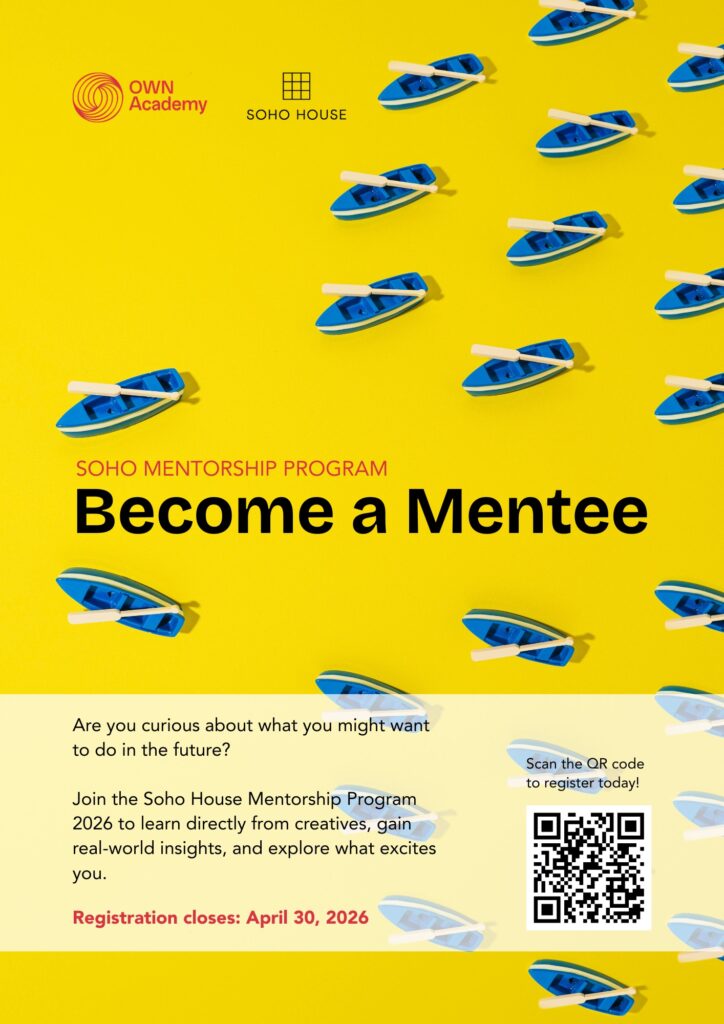 OWN Academy

SOHO HOUSE

SOHO MENTORSHIP PROGRAM

Become a Mentee

Are you curious about what you might want to do in the future?

Join the Soho House Mentorship Program 2026 to learn directly from creatives, gain real-world insights, and explore what excites you.

Registration closes: April 30, 2026

Scan the QR code to register today!